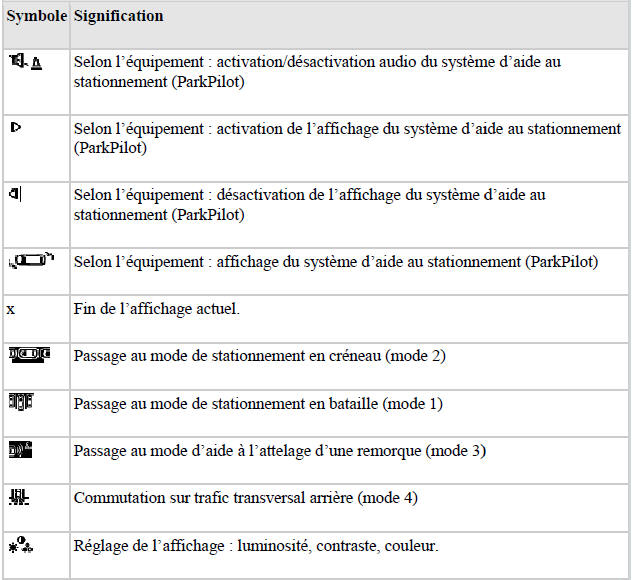 | Symbole | Signification |
|---|---|
| | Selon l’équipement : activation/désactivation audio du système d’aide au stationnement (ParkPilot) |
| | Selon l’équipement : activation de l’affichage du système d’aide au stationnement (ParkPilot) |
| | Selon l’équipement : désactivation de l’affichage du système d’aide au stationnement (ParkPilot) |
| | Selon l’équipement : affichage du système d’aide au stationnement (ParkPilot) |
| x | Fin de l’affichage actuel. |
| | Passage au mode de stationnement en créneau (mode 2) |
| | Passage au mode de stationnement en bataille (mode 1) |
| | Passage au mode d’aide à l’attelage d’une remorque (mode 3) |
| | Commutation sur trafic transversal arrière (mode 4) |
| | Réglage de l’affichage : luminosité, contraste, couleur. |